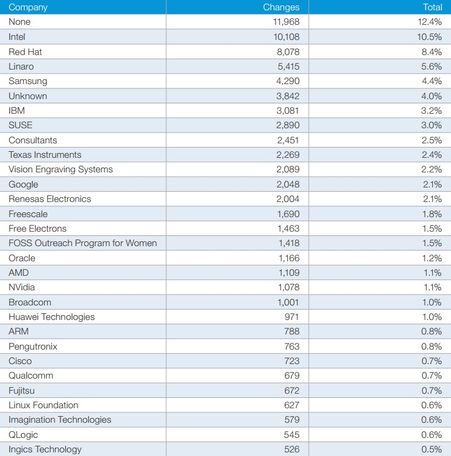 | Company | Changes | Total |
|---|---|---|
| None | 11,968 | 12.4% |
| Intel | 10,108 | 10.5% |
| Red Hat | 8,078 | 8.4% |
| Linaro | 5,415 | 5.6% |
| Samsung | 4,290 | 4.4% |
| Unknown | 3,842 | 4.0% |
| IBM | 3,081 | 3.2% |
| SUSE | 2,890 | 3.0% |
| Consultants | 2,451 | 2.5% |
| Texas Instruments | 2,269 | 2.4% |
| Vision Engraving Systems | 2,089 | 2.2% |
| Google | 2,048 | 2.1% |
| Renesas Electronics | 2,004 | 2.1% |
| Freescale | 1,690 | 1.8% |
| Free Electrons | 1,463 | 1.5% |
| FOSS Outreach Program for Women | 1,418 | 1.5% |
| Oracle | 1,166 | 1.2% |
| AMD | 1,109 | 1.1% |
| NVidia | 1,078 | 1.1% |
| Broadcom | 1,001 | 1.0% |
| Huawei Technologies | 971 | 1.0% |
| ARM | 788 | 0.8% |
| Pengutronix | 763 | 0.8% |
| Cisco | 723 | 0.7% |
| Qualcomm | 679 | 0.7% |
| Fujitsu | 672 | 0.7% |
| Linux Foundation | 627 | 0.6% |
| Imagination Technologies | 579 | 0.6% |
| QLogic | 545 | 0.6% |
| Ingics Technology | 526 | 0.5% |